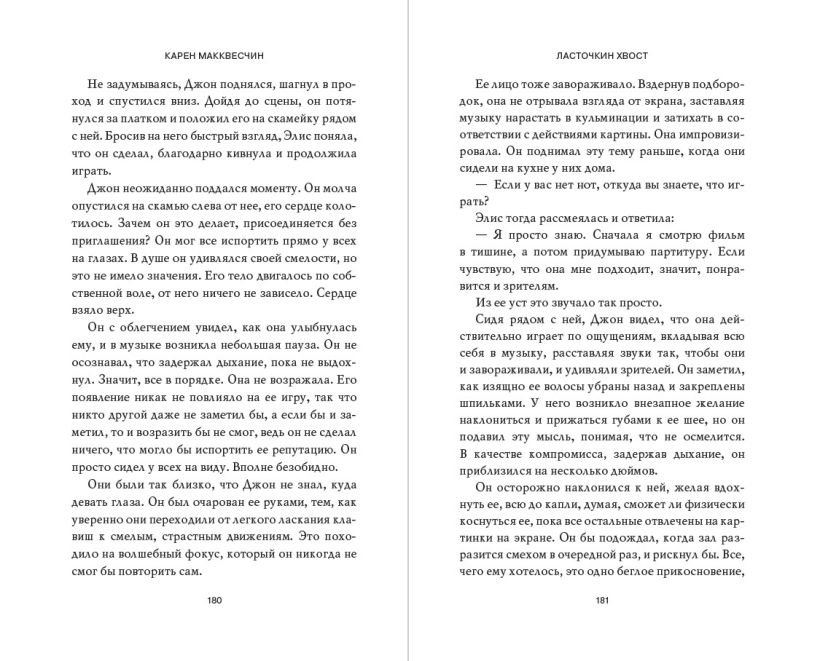 КАРЕН МАККВЕСЧИН

Не задумываясь, Джон поднялся, шагнул в проход и спустился вниз. Дойдя до сцены, он потянулся за платком и положил его на скамейку рядом с ней. Бросив на него быстрый взгляд, Элис поняла, что он сделал, благодарно кивнула и продолжила играть.

Джон неожиданно поддался моменту. Он молча опустился на скамью слева от нее, его сердце колотилось. Зачем он это делает, присоединяется без приглашения? Он мог все испортить прямо у всех на глазах. В душе он удивлялся своей смелости, но это не имело значения. Его тело двигалось по собственной воле, от него ничего не зависело. Сердце взяло верх.

Он с облегчением увидел, как она улыбнулась ему, и в музыке возникла небольшая пауза. Он не осознавал, что задержал дыхание, пока не выдохнул. Значит, все в порядке. Она не возражала. Его появление никак не повлияло на ее игру, так что никто другой даже не заметил бы, а если бы и заметил, то и возразить бы не смог, ведь он не сделал ничего, что могло бы испортить ее репутацию. Он просто сидел у всех на виду. Вполне безобидно.

Они были так близко, что Джон не знал, куда девать глаза. Он был очарован ее руками, тем, как уверенно они переходили от легкого ласкания клавиш к смелым, страстным движениям. Это походило на волшебный фокус, который он никогда не смог бы повторить сам.

180

ЛАСТОЧКИН ХВОСТ

Ее лицо тоже завораживало. Вздернув подбородок, она не отрывала взгляда от экрана, заставляя музыку нарастать в кульминации и затихать в соответствии с действиями картины. Она импровизировала. Он поднимал эту тему раньше, когда они сидели на кухне у них дома.

— Если у вас нет нот, откуда вы знаете, что играть?

Элис тогда рассмеялась и ответила:

— Я просто знаю. Сначала я смотрю фильм в тишине, а потом придумываю партитуру. Если чувствую, что она мне подходит, значит, понравится и зрителям.

Из ее уст это звучало так просто.

Сидя рядом с ней, Джон видел, что она действительно играет по ощущениям, вкладывая всю себя в музыку, расставляя звуки так, чтобы они и завораживали, и удивляли зрителей. Он заметил, как изящно ее волосы убраны назад и закреплены шпильками. У него возникло внезапное желание наклониться и прижаться губами к ее шее, но он подавил эту мысль, понимая, что не осмелится. В качестве компромисса, задержав дыхание, он приблизился на несколько дюймов.

Он осторожно наклонился к ней, желая вдохнуть ее, всю до капли, думая, сможет ли физически коснуться ее, пока все остальные отвлечены на картинки на экране. Он бы подождал, когда зал разразится смехом в очередной раз, и рискнул бы. Все, чего ему хотелось, это одно беглое прикосновение,

181